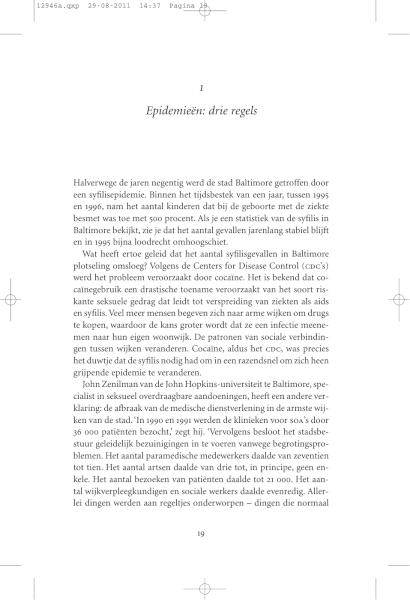 12946a.qxp 29-08-2011 14:37 Pagina 19

1

Epidemieën: drie regels

Halverwege de jaren negentig werd de stad Baltimore getroffen door een syfilisepidemie. Binnen het tijdsbestek van een jaar, tussen 1995 en 1996, nam het aantal kinderen dat bij de geboorte met de ziekte besmet was toe met 500 procent. Als je een statistiek van de syfilis in Baltimore bekijkt, zie je dat het aantal gevallen jarenlang stabiel blijft en in 1995 bijna loodrecht omhoogschiet.

Wat heeft ertoe geleid dat het aantal syfilisgevallen in Baltimore plotseling omsloeg? Volgens de Centers for Disease Control (CDC's) werd het probleem veroorzaakt door cocaïne. Het is bekend dat cocaïnegebruik een drastische toename veroorzaakt van het soort riskante seksuele gedrag dat leidt tot verspreiding van ziekten als aids en syfilis. Veel meer mensen begeven zich naar arme wijken om drugs te kopen, waardoor de kans groter wordt dat ze een infectie meenemen naar hun eigen woonwijk. De patronen van sociale verbindingen tussen wijken veranderen. Cocaïne, aldus het CDC, was precies het duwtje dat de syfilis nodig had om in een razendsnel om zich heen grijpende epidemie te veranderen.

John Zenilman van de John Hopkins-universiteit te Baltimore, specialist in seksueel overdraagbare aandoeningen, heeft een andere verklaring: de afbraak van de medische dienstverlening in de armste wijken van de stad. 'In 1990 en 1991 werden de klinieken voor SOA's door 36 000 patiënten bezocht,' zegt hij. 'Vervolgens besloot het stadsbestuur geleidelijk bezuinigingen in te voeren vanwege begrotingsproblemen. Het aantal paramedische medewerkers daalde van zeventien tot tien. Het aantal artsen daalde van drie tot, in principe, geen enkele. Het aantal bezoeken van patiënten daalde tot 21 000. Het aantal wijkverpleegkundigen en sociale werkers daalde evenredig. Allerlei dingen werden aan regeltjes onderworpen – dingen die normaal

19